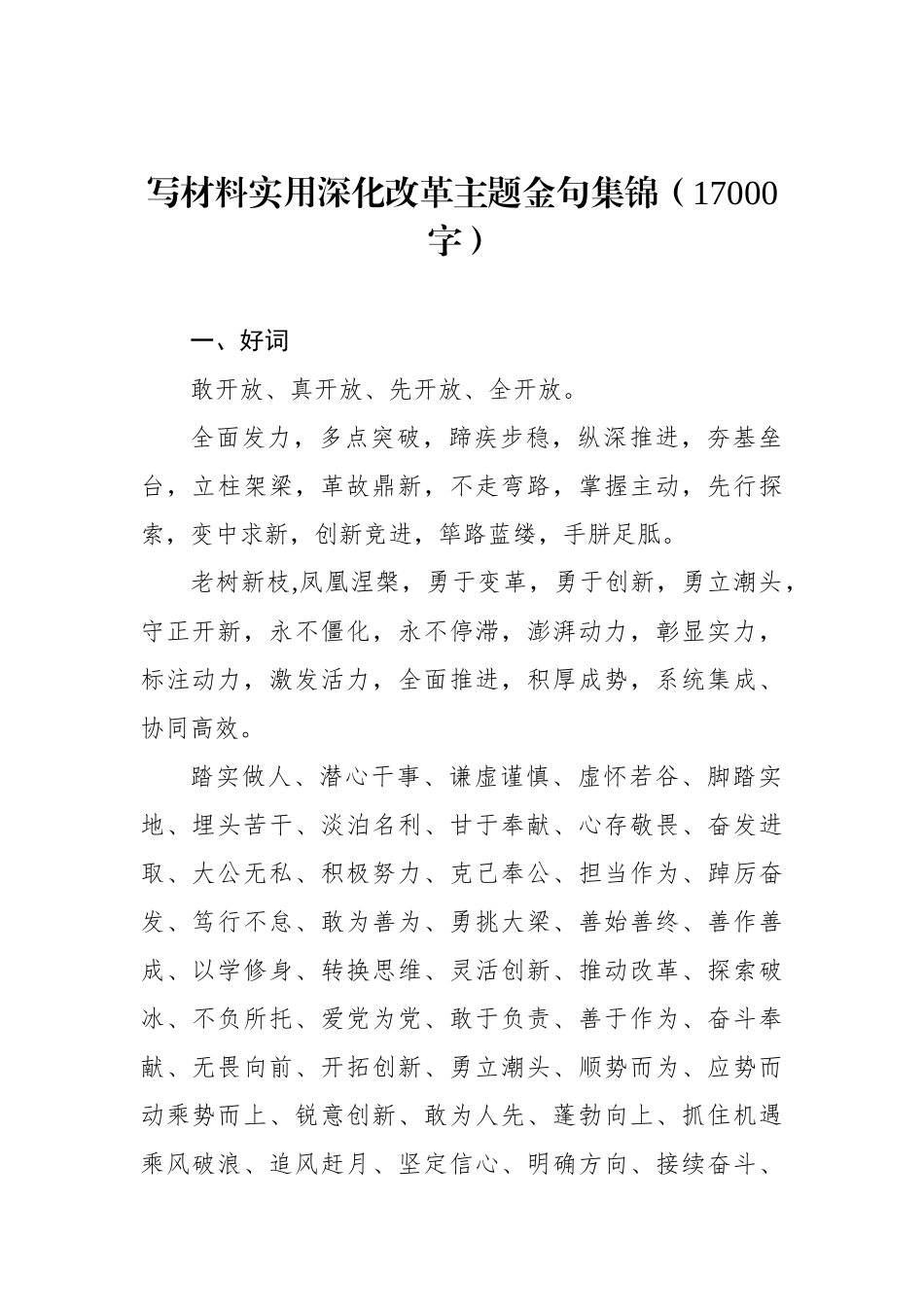 写材料实用深化改革主题金句集锦（17000字）

一、好词

敢开放、真开放、先开放、全开放。

全面发力，多点突破，蹄疾步稳，纵深推进，夯基垒台，立柱架梁，革故鼎新，不走弯路，掌握主动，先行探索，变中求新，创新竞进，筚路蓝缕，手胼足胝。

老树新枝,凤凰涅槃，勇于变革，勇于创新，勇立潮头，守正开新，永不僵化，永不停滞，澎湃动力，彰显实力，标注动力，激发活力，全面推进，积厚成势，系统集成、协同高效。

踏实做人、潜心干事、谦虚谨慎、虚怀若谷、脚踏实地、埋头苦干、淡泊名利、甘于奉献、心存敬畏、奋发进取、大公无私、积极努力、克己奉公、担当作为、踔厉奋发、笃行不怠、敢为善为、勇挑大梁、善始善终、善作善成、以学修身、转换思维、灵活创新、推动改革、探索破冰、不负所托、爱党为党、敢于负责、善于作为、奋斗奉献、无畏向前、开拓创新、勇立潮头、顺势而为、应势而动乘势而上、锐意创新、敢为人先、蓬勃向上、抓住机遇乘风破浪、追风赶月、坚定信心、明确方向、接续奋斗、